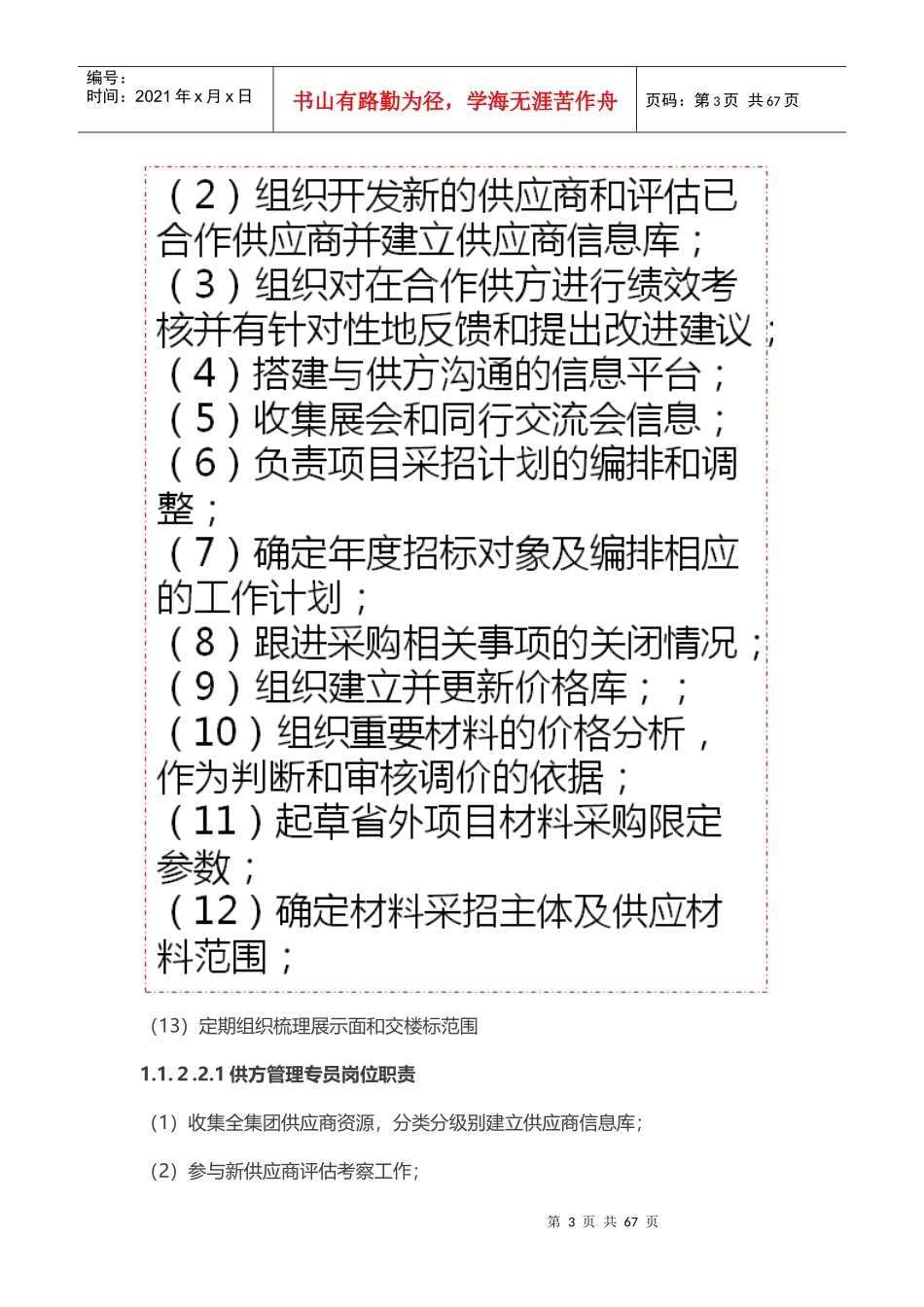 编号：
时间：2021 年 x 月 x 日

书山有路勤为径，学海无涯苦作舟

页码：第 3 页 共 67 页

（2）组织开发新的供应商和评估已合作供应商并建立供应商信息库；
（3）组织对在合作供方进行绩效考核并有针对性地反馈和提出改进建议；
（4）搭建与供方沟通的信息平台；
（5）收集展会和同行交流会信息；
（6）负责项目采招计划的编排和调整；
（7）确定年度招标对象及编排相应的工作计划；
（8）跟进采购相关事项的关闭情况；
（9）组织建立并更新价格库；；
（10）组织重要材料的价格分析，作为判断和审核调价的依据；
（11）起草省外项目材料采购限定参数；
（12）确定材料采招主体及供应材料范围；

（13）定期组织梳理展示面和交楼标范围

1.1. 2 .2.1 供方管理专员岗位职责

（1）收集全集团供应商资源，分类分级别建立供应商信息库；

（2）参与新供应商评估考察工作；

第 3 页 共 67 页